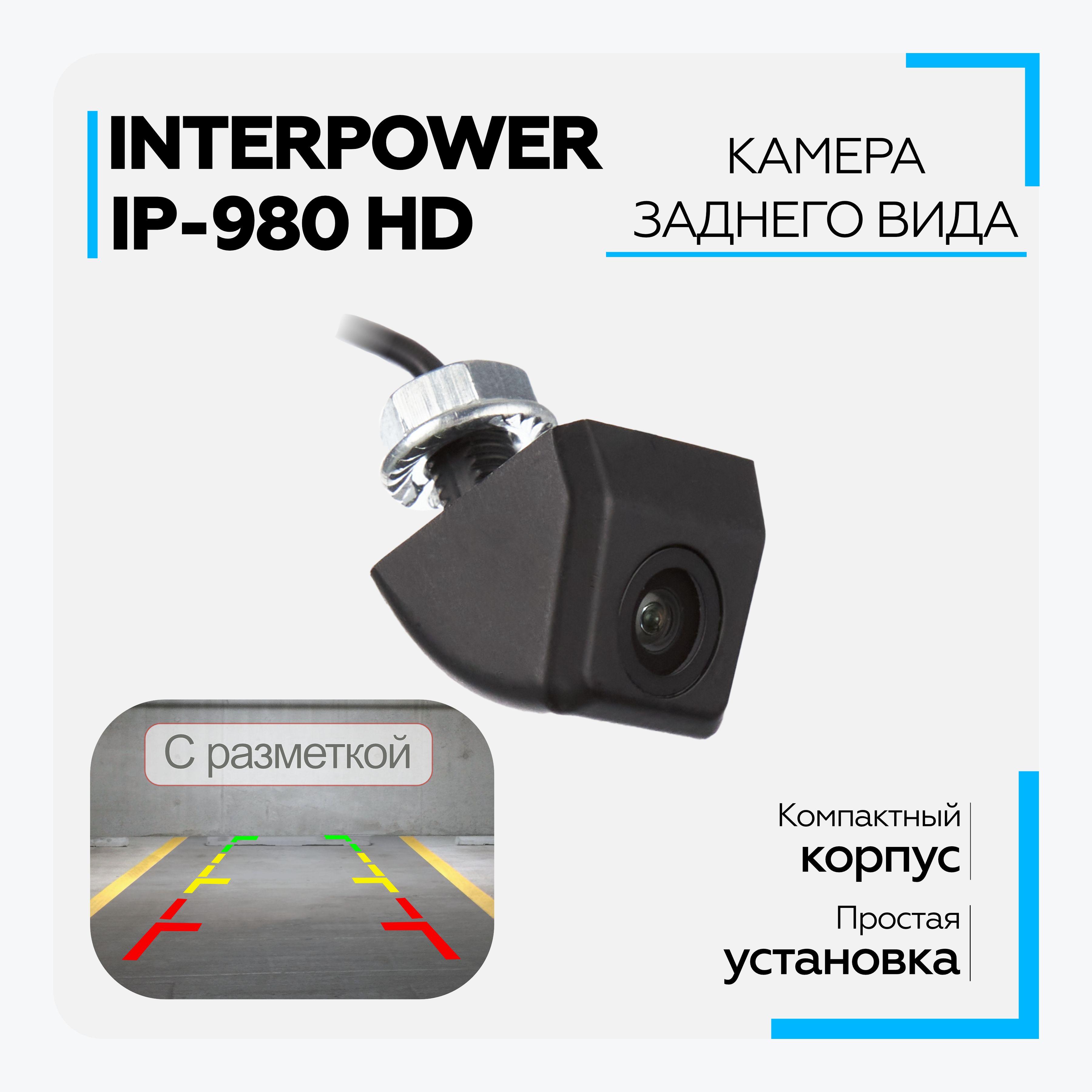 INTERPOWER
IP-980 HD

КАМЕРА
ЗАДНЕГО ВИДА

С разметкой

Компактный
корпус

Простая
установка